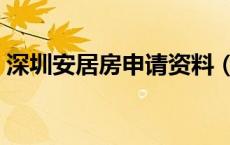 深圳安居房申请资料（